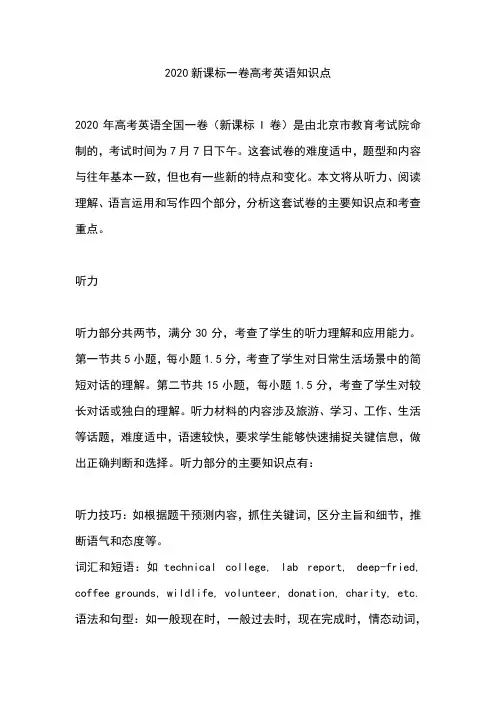 2020 新课标一卷高考英语知识点

2020 年高考英语全国一卷（新课标 I 卷）是由北京市教育考试院命制的，考试时间为 7 月 7 日下午。这套试卷的难度适中，题型和内容与往年基本一致，但也有一些新的特点和变化。本文将从听力、阅读理解、语言运用和写作四个部分，分析这套试卷的主要知识点和考查重点。

听力

听力部分共两节，满分 30 分，考查了学生的听力理解和应用能力。第一节共 5 小题，每小题 1.5 分，考查了学生对日常生活场景中的简短对话的理解。第二节共 15 小题，每小题 1.5 分，考查了学生对较长对话或独白的理解。听力材料的内容涉及旅游、学习、工作、生活等话题，难度适中，语速较快，要求学生能够快速捕捉关键信息，做出正确判断和选择。听力部分的主要知识点有：

听力技巧：如根据题干预测内容，抓住关键词，区分主旨和细节，推断语气和态度等。
词汇和短语：如 technical college, lab report, deep-fried, coffee grounds, wildlife, volunteer, donation, charity, etc.
语法和句型：如一般现在时，一般过去时，现在完成时，情态动词，